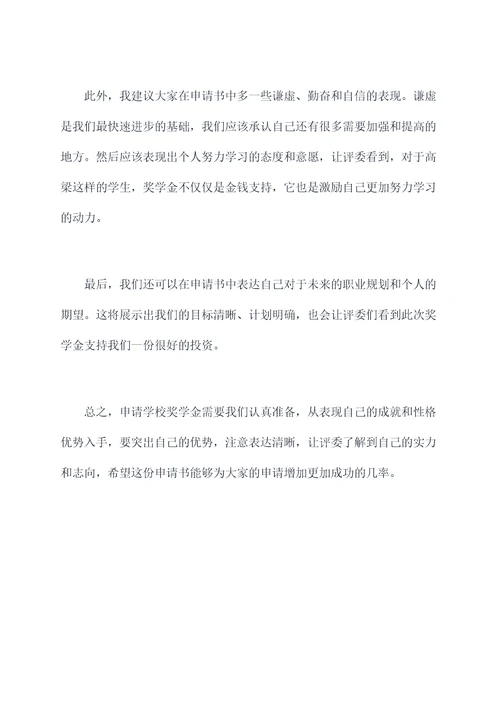 此外，我建议大家在申请书中多一些谦虚、勤奋和自信的表现。谦虚是我们最快速进步的基础，我们应该承认自己还有很多需要加强和提高的地方。然后应该表现出个人努力学习的态度和意愿，让评委看到，对于高梁这样的学生，奖学金不仅仅是金钱支持，它也是激励自己更加努力学习的动力。

最后，我们还可以在申请书中表达自己对于未来的职业规划和个人的期望。这将展示出我们的目标清晰、计划明确，也会让评委们看到此次奖学金支持我们一份很好的投资。

总之，申请学校奖学金需要我们认真准备，从表现自己的成就和性格优势入手，要突出自己的优势，注意表达清晰，让评委了解到自己的实力和志向，希望这份申请书能够为大家的申请增加更加成功的几率。